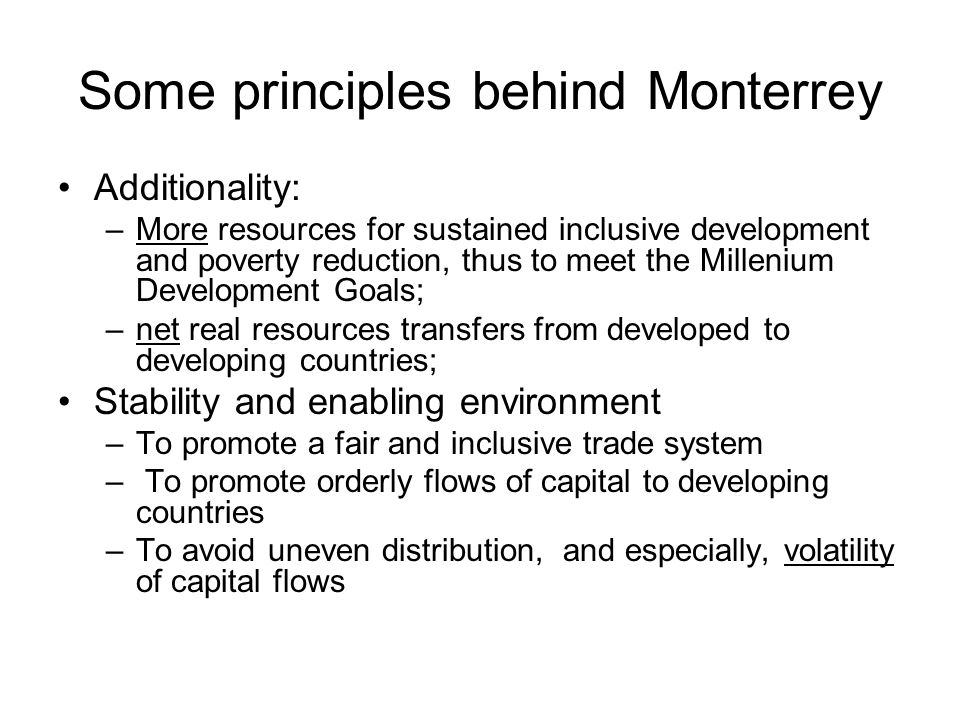 Some principles behind Monterrey

• Additionality:
– More resources for sustained inclusive development and poverty reduction, thus to meet the Millenium Development Goals;
– net real resources transfers from developed to developing countries;

• Stability and enabling environment
– To promote a fair and inclusive trade system
– To promote orderly flows of capital to developing countries
– To avoid uneven distribution, and especially, volatility of capital flows